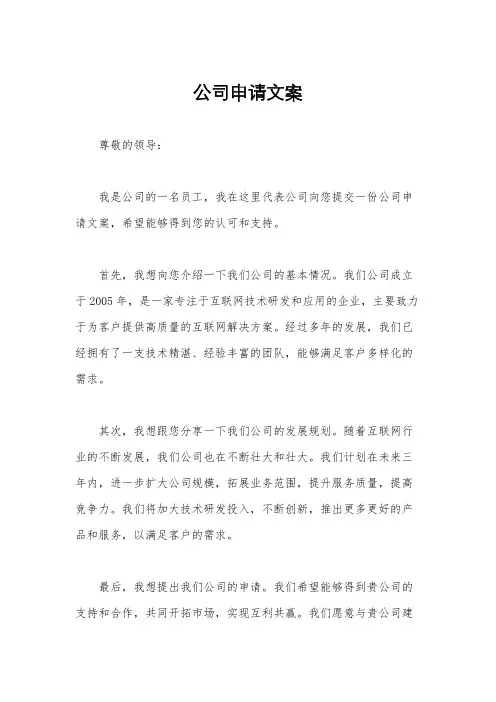 公司申请文案

尊敬的领导：

我是公司的一名员工，我在这里代表公司向您提交一份公司申请文案，希望能够得到您的认可和支持。

首先，我想向您介绍一下我们公司的基本情况。我们公司成立于 2005 年，是一家专注于互联网技术研发和应用的企业，主要致力于为客户提供高质量的互联网解决方案。经过多年的发展，我们已经拥有了一支技术精湛、经验丰富的团队，能够满足客户多样化的需求。

其次，我想跟您分享一下我们公司的发展规划。随着互联网行业的不断发展，我们公司也在不断壮大和壮大。我们计划在未来三年内，进一步扩大公司规模，拓展业务范围，提升服务质量，提高竞争力。我们将加大技术研发投入，不断创新，推出更多更好的产品和服务，以满足客户的需求。

最后，我想提出我们公司的申请。我们希望能够得到贵公司的支持和合作，共同开拓市场，实现互利共赢。我们愿意与贵公司建